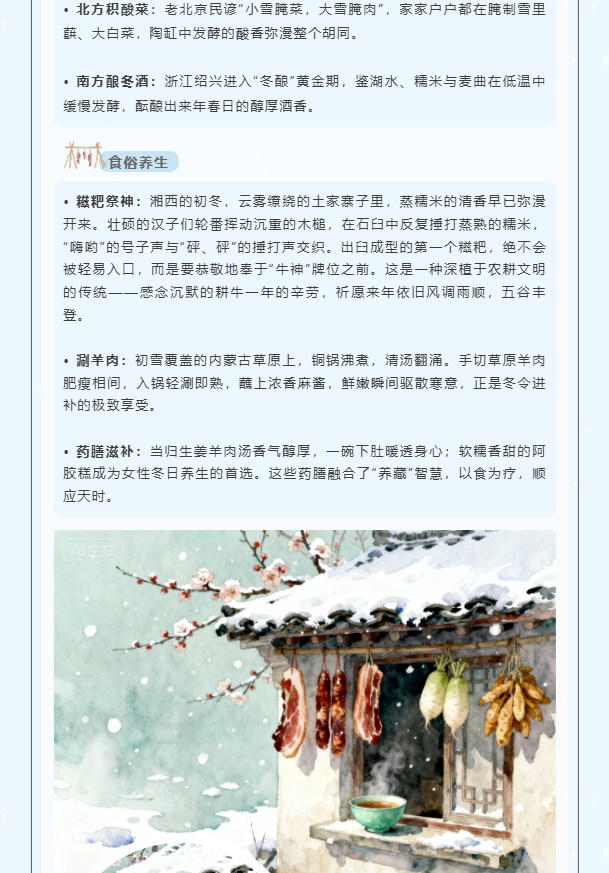 • 北方积酸菜：老北京民谚“小雪腌菜，大雪腌肉”，家家户户都在腌制雪里蕻、大白菜，陶缸中发酵的酸香弥漫整个胡同。

• 南方酿冬酒：浙江绍兴进入“冬酿”黄金期，鉴湖水、糯米与麦曲在低温中缓慢发酵，酝酿出来年春日的醇厚酒香。

食俗养生

• 糍粑祭神：湘西的初冬，云雾缭绕的土家寨子里，蒸糯米的清香早已弥漫开来。壮硕的汉子们轮番挥动沉重的木槌，在石臼中反复捶打蒸熟的糯米，“嗨哟”的号子声与“砰、砰”的捶打声交织。出臼成型的第一个糍粑，绝不会被轻易入口，而是要恭敬地奉于“牛神”牌位之前。这是一种深植于农耕文明的传统——感念沉默的耕牛一年的辛劳，祈愿来年依旧风调雨顺，五谷丰登。

• 涮羊肉：初雪覆盖的内蒙古草原上，铜锅沸煮，清汤翻涌。手切草原羊肉肥瘦相间，入锅轻涮即熟，蘸上浓香麻酱，鲜嫩瞬间驱散寒意，正是冬令进补的极致享受。

• 药膳滋补：当归生姜羊肉汤香气醇厚，一碗下肚暖透身心；软糯香甜的阿胶糕成为女性冬日养生的首选。这些药膳融合了“养藏”智慧，以食为疗，顺应天时。

AI生成